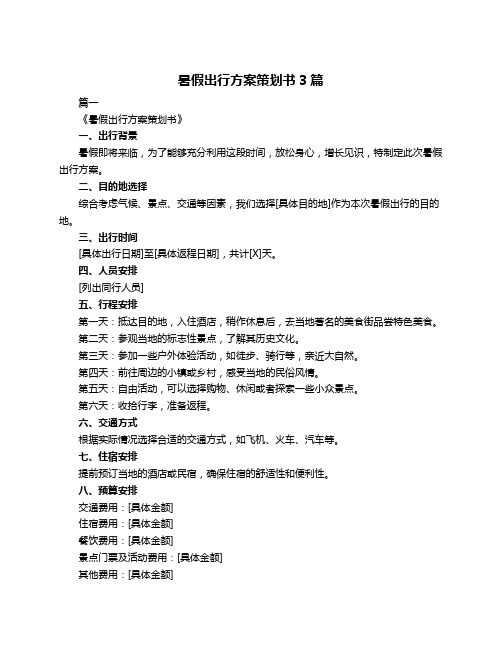 暑假出行方案策划书 3 篇

篇一

《暑假出行方案策划书》

一、出行背景

暑假即将来临，为了能够充分利用这段时间，放松身心，增长见识，特制定此次暑假出行方案。

二、目的地选择

综合考虑气候、景点、交通等因素，我们选择[具体目的地]作为本次暑假出行的目的地。

三、出行时间

[具体出行日期]至[具体返程日期]，共计[X]天。

四、人员安排

[列出同行人员]

五、行程安排

第一天：抵达目的地，入住酒店，稍作休息后，去当地著名的美食街品尝特色美食。

第二天：参观当地的标志性景点，了解其历史文化。

第三天：参加一些户外体验活动，如徒步、骑行等，亲近大自然。

第四天：前往周边的小镇或乡村，感受当地的民俗风情。

第五天：自由活动，可以选择购物、休闲或者探索一些小众景点。

第六天：收拾行李，准备返程。

六、交通方式

根据实际情况选择合适的交通方式，如飞机、火车、汽车等。

七、住宿安排

提前预订当地的酒店或民宿，确保住宿的舒适性和便利性。

八、预算安排

交通费用：[具体金额]

住宿费用：[具体金额]

餐饮费用：[具体金额]

景点门票及活动费用：[具体金额]

其他费用：[具体金额]